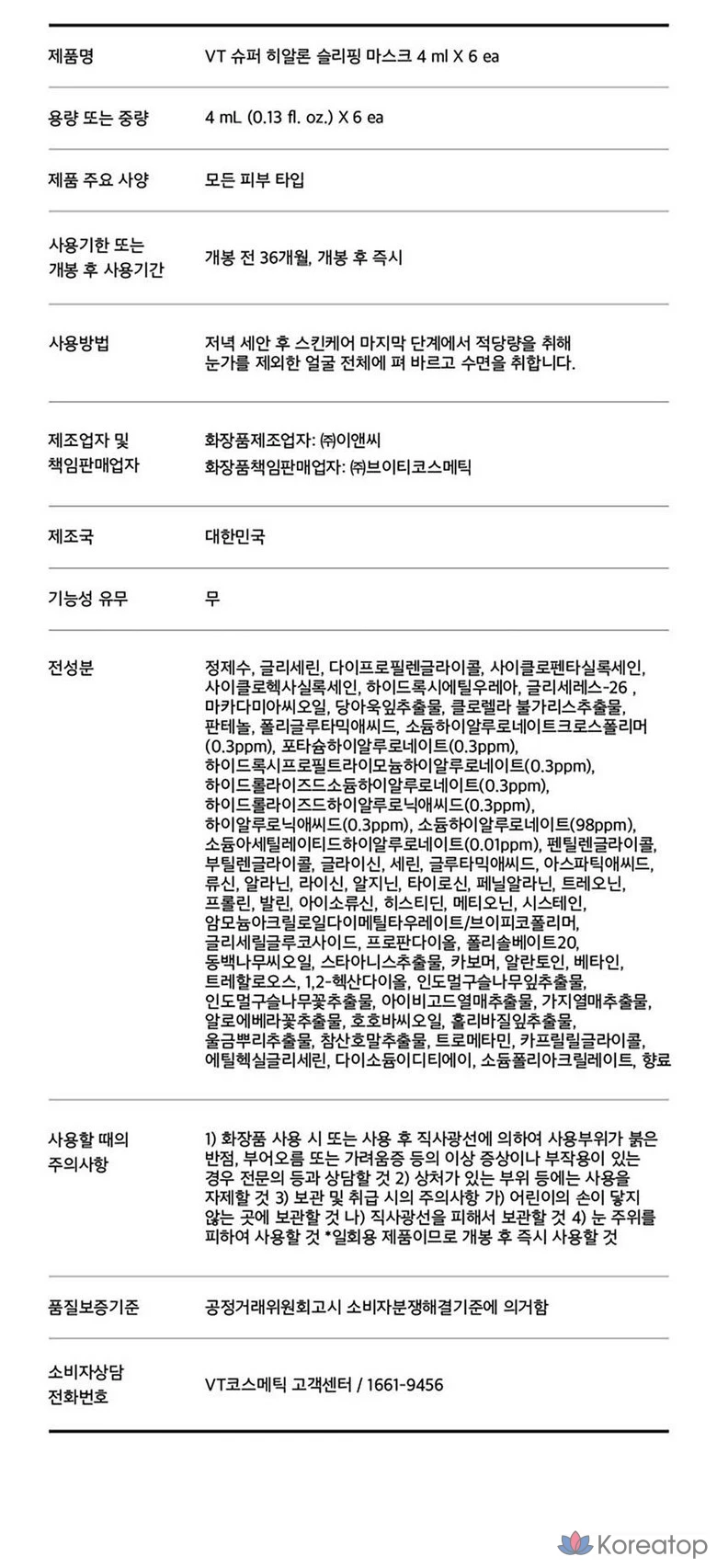 | | |
|---|---|
| 제품명 | VT 슈퍼 히알론 슬리핑 마스크 4 ml X 6 ea |
| 용량 또는 중량 | 4 mL (0.13 fl. oz.) X 6 ea |
| 제품 주요 사양 | 모든 피부 타입 |
| 사용기한 또는 개봉 후 사용기간 | 개봉 전 36개월, 개봉 후 즉시 |
| 사용방법 | 저녁 세안 후 스킨케어 마지막 단계에서 적당량을 취해 눈가를 제외한 얼굴 전체에 펴 바르고 수면을 취합니다. |
| 제조업자 및 책임판매업자 | 화장품제조업자: ㈜이앤씨 화장품책임판매업자: ㈜브이티코스메틱 |
| 제조국 | 대한민국 |
| 기능성 유무 | 무 |
| 전성분 | 정제수, 글리세린, 다이프로필렌글라이콜, 사이클로펜타실록세인, 사이클로헥사실록세인, 하이드록시에틸우레아, 글리세레스-26 , 마카다미아씨오일, 당아욱잎추출물, 클로렐라 불가리스추출물, 판테놀, 폴리글루타믹애씨드, 소듐하이알루로네이트크로스폴리머(0.3ppm), 포타슘하이알루로네이트(0.3ppm), 하이드록시프로필트라이모늄하이알루로네이트(0.3ppm), 하이드롤라이즈드소듐하이알루로네이트(0.3ppm), 하이드롤라이즈드하이알루로닉애씨드(0.3ppm), 하이알루로닉애씨드(0.3ppm), 소듐하이알루로네이트(98ppm), 소듐아세틸레이티드하이알루로네이트(0.01ppm), 펜틸렌글라이콜, 부틸렌글라이콜, 글라이신, 세린, 글루타믹애씨드, 아스파틱애씨드, 류신, 알라닌, 라이신, 알지닌, 타이로신, 페닐알라닌, 트레오닌, 프롤린, 발린, 아이소류신, 히스티딘, 메티오닌, 시스테인, 암모늄아크릴로일다이메틸타우레이트/브이피코폴리머, 글리세릴글루코사이드, 프로판다이올, 폴리솔베이트20, 동백나무씨오일, 스타아니스추출물, 카보머, 알란토인, 베타인, 트레할로오스, 1,2-헥산다이올, 인도멀구슬나무잎추출물, 인도멀구슬나무꽃추출물, 아이비고드열매추출물, 가지열매추출물, 알로에베라꽃추출물, 호호바씨오일, 홀리바질잎추출물, 울금뿌리추출물, 참산호말추출물, 트로메타민, 카프릴릴글라이콜, 에틸헥실글리세린, 다이소듐이디티에이, 소듐폴리아크릴레이트, 향료 |
| 사용할 때의 주의사항 | 1) 화장품 사용 시 또는 사용 후 직사광선에 의하여 사용부위가 붉은 반점, 부어오름 또는 가려움증 등의 이상 증상이나 부작용이 있는 경우 전문의 등과 상담할 것 2) 상처가 있는 부위 등에는 사용을 자제할 것 3) 보관 및 취급 시의 주의사항 가) 어린이의 손이 닿지 않는 곳에 보관할 것 나) 직사광선을 피해서 보관할 것 4) 눈 주위를 피하여 사용할 것 *일회용 제품이므로 개봉 후 즉시 사용할 것 |
| 품질보증기준 | 공정거래위원회고시 소비자분쟁해결기준에 의거함 |
| 소비자상담 전화번호 | VT코스메틱 고객센터 / 1661-9456 |

Koreatop